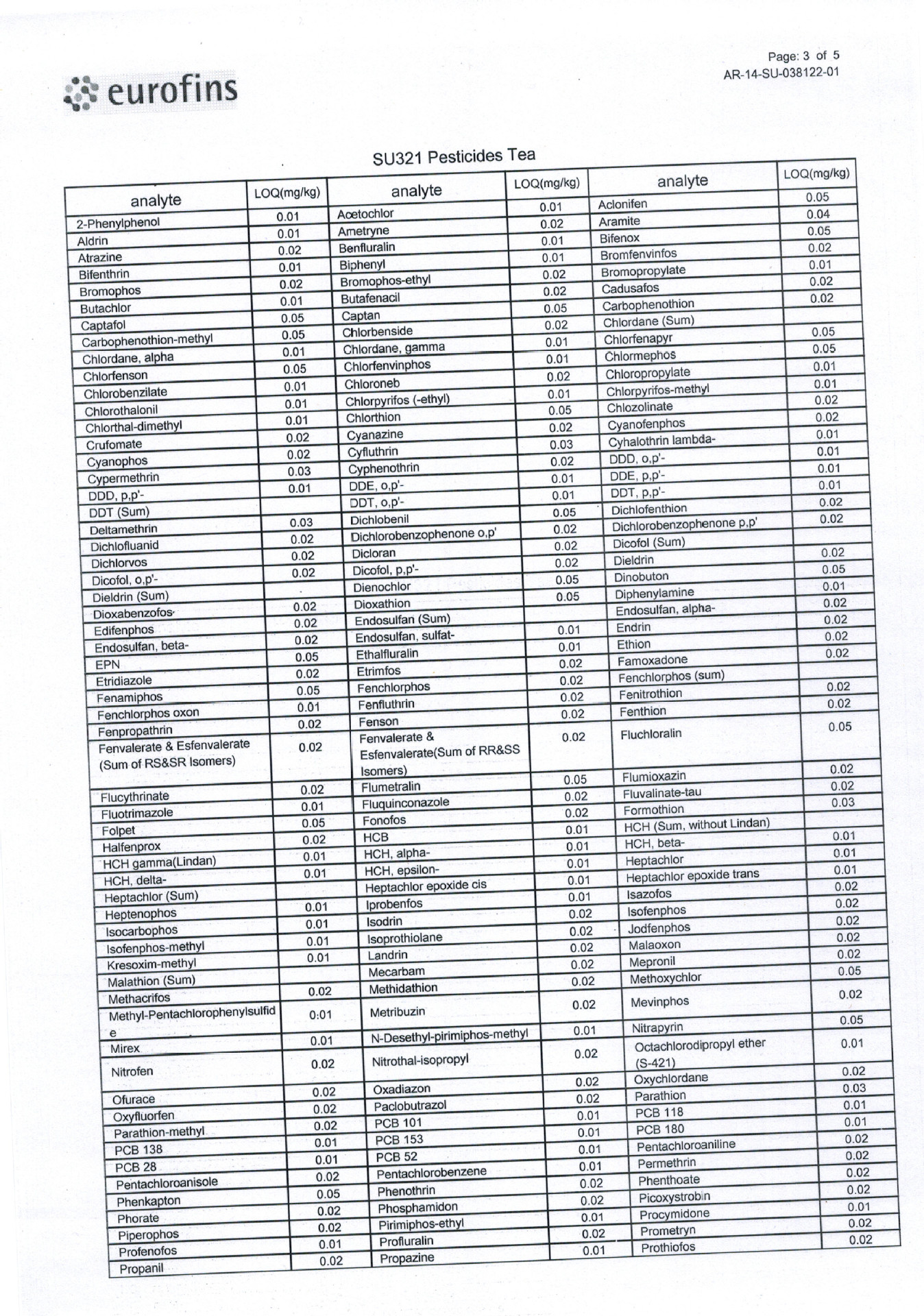 Page: 3 of 5
AR-14-SU-038122-01

eurofins

SU321 Pesticides Tea

| analyte | LOQ(mg/kg) | analyte | LOQ(mg/kg) | analyte | LOQ(mg/kg) |
|---|---|---|---|---|---|
| 2-Phenylphenol | 0.01 | Acetochlor | 0.01 | Aclonifen | 0.05 |
| Aldrin | 0.01 | Ametryne | 0.02 | Aramite | 0.04 |
| Atrazine | 0.02 | Benfluralin | 0.01 | Bifenox | 0.05 |
| Bifenthrin | 0.01 | Biphenyl | 0.01 | Bromfenvinfos | 0.02 |
| Bromophos | 0.02 | Bromophos-ethyl | 0.02 | Bromopropylate | 0.01 |
| Butachlor | 0.01 | Butafenacil | 0.02 | Cadusafos | 0.02 |
| Captafol | 0.05 | Captan | 0.05 | Carbophenothion | 0.02 |
| Carbophenothion-methyl | 0.05 | Chlorbenside | 0.02 | Chlordane (Sum) | |
| Chlordane, alpha | 0.01 | Chlordane, gamma | 0.01 | Chlorfenapyr | 0.05 |
| Chlorfenson | 0.05 | Chlorfenvinphos | 0.01 | Chlormephos | 0.05 |
| Chlorobenzilate | 0.01 | Chloroneb | 0.02 | Chloropropylate | 0.01 |
| Chlorothalonil | 0.01 | Chlorpyrifos (-ethyl) | 0.01 | Chlorpyrifos-methyl | 0.01 |
| Chlorthal-dimethyl | 0.01 | Chlorthion | 0.05 | Chlozolinate | 0.02 |
| Crufomate | 0.02 | Cyanazine | 0.02 | Cyanofenphos | 0.02 |
| Cyanophos | 0.02 | Cyfluthrin | 0.03 | Cyhalothrin lambda- | 0.01 |
| Cypermethrin | 0.03 | Cyphenothrin | 0.02 | DDD, o,p'- | 0.01 |
| DDD, p,p'- | 0.01 | DDE, o,p'- | 0.01 | DDE, p,p'- | 0.01 |
| DDT (Sum) | | DDT, o,p'- | 0.01 | DDT, p,p'- | 0.01 |
| Deltamethrin | 0.03 | Dichlobenil | 0.05 | Dichlofenthion | 0.02 |
| Dichlofluanid | 0.02 | Dichlorobenzophenone o,p' | 0.02 | Dichlorobenzophenone p,p' | 0.02 |
| Dichlorvos | 0.02 | Dicloran | 0.02 | Dicofol (Sum) | |
| Dicofol, o,p'- | 0.02 | Dicofol, p,p'- | 0.02 | Dieldrin | 0.02 |
| Dieldrin (Sum) | | Dienochlor | 0.05 | Dinobuton | 0.05 |
| Dioxabenzofos | 0.02 | Dioxathion | 0.05 | Diphenylamine | 0.01 |
| Edifenphos | 0.02 | Endosulfan (Sum) | | Endosulfan, alpha- | 0.02 |
| Endosulfan, beta- | 0.02 | Endosulfan, sulfat- | 0.01 | Endrin | 0.02 |
| EPN | 0.05 | Ethalfluralin | 0.01 | Ethion | 0.02 |
| Etridiazole | 0.02 | Etrimfos | 0.02 | Famoxadone | 0.02 |
| Fenamiphos | 0.05 | Fenchlorphos | 0.02 | Fenchlorphos (sum) | |
| Fenchlorphos oxon | 0.01 | Fenfluthrin | 0.02 | Fenitrothion | 0.02 |
| Fenpropathrin | 0.02 | Fenson | 0.02 | Fenthion | 0.02 |
| Fenvalerate & Esfenvalerate (Sum of RS&SR Isomers) | 0.02 | Fenvalerate & Esfenvalerate(Sum of RR&SS Isomers) | 0.02 | Fluchloralin | 0.05 |
| Flucythrinate | 0.02 | Flumetralin | 0.05 | Flumioxazin | 0.02 |
| Fluotrimazole | 0.01 | Fluquinconazole | 0.02 | Fluvalinate-tau | 0.02 |
| Folpet | 0.05 | Fonofos | 0.02 | Formothion | 0.03 |
| Halfenprox | 0.02 | HCB | 0.01 | HCH (Sum, without Lindan) | |
| HCH gamma(Lindan) | 0.01 | HCH, alpha- | 0.01 | HCH, beta- | 0.01 |
| HCH, delta- | 0.01 | HCH, epsilon- | 0.01 | Heptachlor | 0.01 |
| Heptachlor (Sum) | | Heptachlor epoxide cis | 0.01 | Heptachlor epoxide trans | 0.01 |
| Heptenophos | 0.01 | Iprobenfos | 0.01 | Isazofos | 0.02 |
| Isocarbophos | 0.01 | Isodrin | 0.02 | Isofenphos | 0.02 |
| Isofenphos-methyl | 0.01 | Isoprothiolane | 0.02 | Jodfenphos | 0.02 |
| Kresoxim-methyl | 0.01 | Landrin | 0.02 | Malaoxon | 0.02 |
| Malathion (Sum) | | Mecarbam | 0.02 | Mepronil | 0.02 |
| Methacrifos | 0.02 | Methidathion | 0.02 | Methoxychlor | 0.05 |
| Methyl-Pentachlorophenylsulfide | 0.01 | Metribuzin | 0.02 | Mevinphos | 0.02 |
| Mirex | 0.01 | N-Desethyl-pirimiphos-methyl | 0.01 | Nitrapyrin | 0.05 |
| Nitrofen | 0.02 | Nitrothal-isopropyl | 0.02 | Octachlorodipropyl ether (S-421) | 0.01 |
| Ofurace | 0.02 | Oxadiazon | 0.02 | Oxychlordane | 0.02 |
| Oxyfluorfen | 0.02 | Paclobutrazol | 0.02 | Parathion | 0.03 |
| Parathion-methyl | 0.02 | PCB 101 | 0.01 | PCB 118 | 0.01 |
| PCB 138 | 0.01 | PCB 153 | 0.01 | PCB 180 | 0.01 |
| PCB 28 | 0.01 | PCB 52 | 0.01 | Pentachloroaniline | 0.02 |
| Pentachloroanisole | 0.02 | Pentachlorobenzene | 0.01 | Permethrin | 0.02 |
| Phenkapton | 0.05 | Phenothrin | 0.02 | Phenthoate | 0.02 |
| Phorate | 0.02 | Phosphamidon | 0.02 | Picoxystrobin | 0.02 |
| Piperophos | 0.02 | Pirimiphos-ethyl | 0.01 | Procymidone | 0.01 |
| Profenofos | 0.01 | Profluralin | 0.02 | Prometryn | 0.02 |
| Propanil | 0.02 | Propazine | 0.01 | Prothiofos | 0.02 |